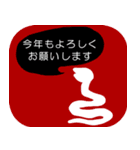 今年もよろしく
お願いします